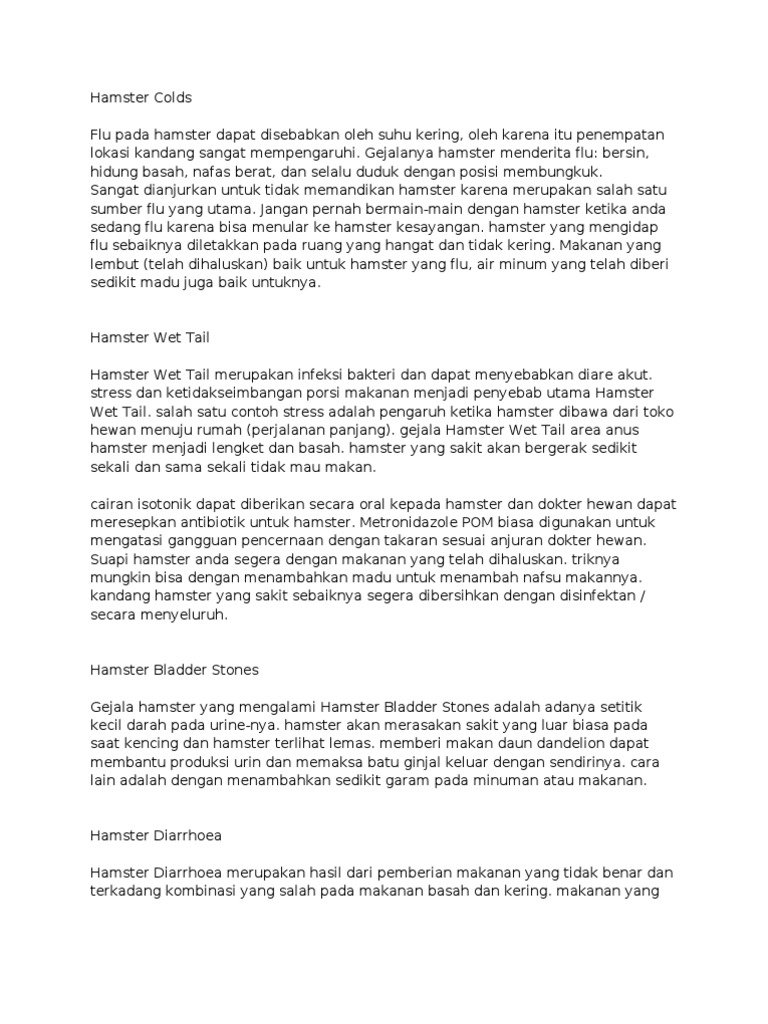 Hamster Colds

Flu pada hamster dapat disebabkan oleh suhu kering, oleh karena itu penempatan lokasi kandang sangat mempengaruhi. Gejalanya hamster menderita flu: bersin, hidung basah, nafas berat, dan selalu duduk dengan posisi membungkuk.
Sangat dianjurkan untuk tidak memandikan hamster karena merupakan salah satu sumber flu yang utama. Jangan pernah bermain-main dengan hamster ketika anda sedang flu karena bisa menular ke hamster kesayangan. hamster yang mengidap flu sebaiknya diletakkan pada ruang yang hangat dan tidak kering. Makanan yang lembut (telah dihaluskan) baik untuk hamster yang flu, air minum yang telah diberi sedikit madu juga baik untuknya.

Hamster Wet Tail

Hamster Wet Tail merupakan infeksi bakteri dan dapat menyebabkan diare akut. stress dan ketidakseimbangan porsi makanan menjadi penyebab utama Hamster Wet Tail. salah satu contoh stress adalah pengaruh ketika hamster dibawa dari toko hewan menuju rumah (perjalanan panjang). gejala Hamster Wet Tail area anus hamster menjadi lengket dan basah. hamster yang sakit akan bergerak sedikit sekali dan sama sekali tidak mau makan.

cairan isotonik dapat diberikan secara oral kepada hamster dan dokter hewan dapat meresepkan antibiotik untuk hamster. Metronidazole POM biasa digunakan untuk mengatasi gangguan pencernaan dengan takaran sesuai anjuran dokter hewan. Suapi hamster anda segera dengan makanan yang telah dihaluskan. triknya mungkin bisa dengan menambahkan madu untuk menambah nafsu makannya. kandang hamster yang sakit sebaiknya segera dibersihkan dengan disinfektan / secara menyeluruh.

Hamster Bladder Stones

Gejala hamster yang mengalami Hamster Bladder Stones adalah adanya setitik kecil darah pada urine-nya. hamster akan merasakan sakit yang luar biasa pada saat kencing dan hamster terlihat lemas. memberi makan daun dandelion dapat membantu produksi urin dan memaksa batu ginjal keluar dengan sendirinya. cara lain adalah dengan menambahkan sedikit garam pada minuman atau makanan.

Hamster Diarrhoea

Hamster Diarrhoea merupakan hasil dari pemberian makanan yang tidak benar dan terkadang kombinasi yang salah pada makanan basah dan kering. makanan yang